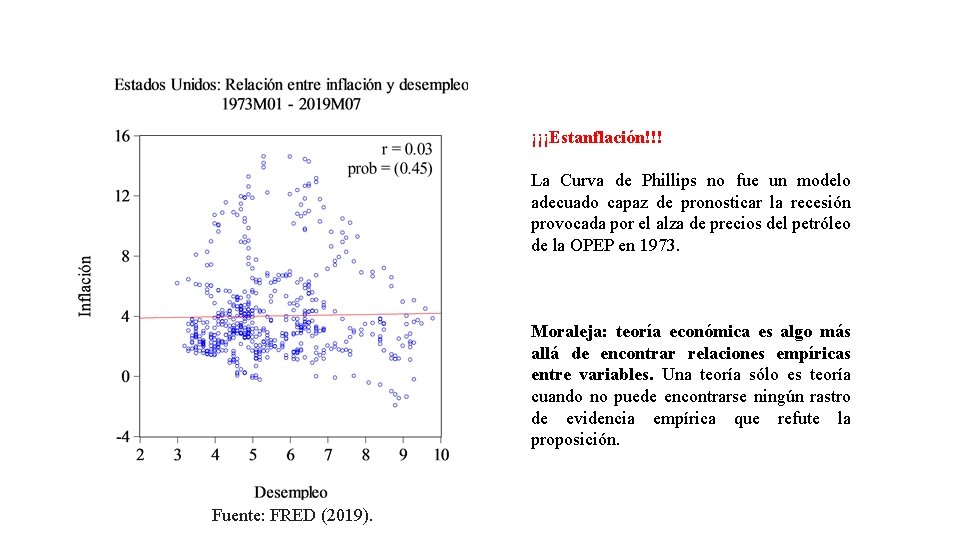 Estados Unidos: Relación entre inflación y desempleo
1973M01 - 2019M07

r = 0.03
prob = (0.45)

16
12
8
4
0
-4

Inflación

2 3 4 5 6 7 8 9 10

Desempleo

Fuente: FRED (2019).

¡¡¡Estanflación!!!

La Curva de Phillips no fue un modelo adecuado capaz de pronosticar la recesión provocada por el alza de precios del petróleo de la OPEP en 1973.

Moraleja: teoría económica es algo más allá de encontrar relaciones empíricas entre variables. Una teoría sólo es teoría cuando no puede encontrarse ningún rastro de evidencia empírica que refute la proposición.